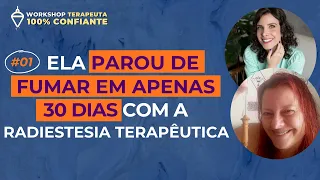 WORKSHOP TERAPEUTA 100% CONFIANTE

#01 ELA PAROU DE FUMAR EM APENAS 30 DIAS COM A RADIESTESIA TERAPÊUTICA